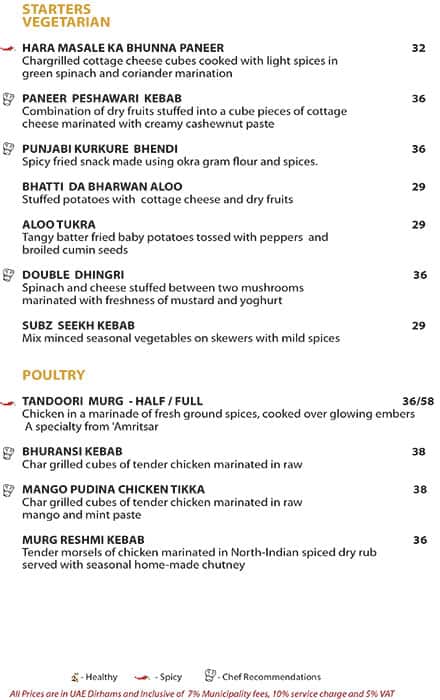 STARTERS
VEGETARIAN

HARA MASALE KA BHUNNA PANEER 32
Chargrilled cottage cheese cubes cooked with light spices in green spinach and coriander marination

PANEER PESHAWARI KEBAB 36
Combination of dry fruits stuffed into a cube pieces of cottage cheese marinated with creamy cashewnut paste

PUNJABI KURKURE BHENDI 36
Spicy fried snack made using okra gram flour and spices.

BHATTI DA BHARWAN ALOO 29
Stuffed potatoes with cottage cheese and dry fruits

ALOO TUKRA 29
Tangy batter fried baby potatoes tossed with peppers and broiled cumin seeds

DOUBLE DHINGRI 36
Spinach and cheese stuffed between two mushrooms marinated with freshness of mustard and yoghurt

SUBZ SEEKH KEBAB 29
Mix minced seasonal vegetables on skewers with mild spices

POULTRY

TANDOORI MURG - HALF / FULL 36/58
Chicken in a marinade of fresh ground spices, cooked over glowing embers A specialty from 'Amritsar

BHURANSI KEBAB 38
Char grilled cubes of tender chicken marinated in raw

MANGO PUDINA CHICKEN TIKKA 38
Char grilled cubes of tender chicken marinated in raw mango and mint paste

MURG RESHMI KEBAB 36
Tender morsels of chicken marinated in North-Indian spiced dry rub served with seasonal home-made chutney

- Healthy - Spicy - Chef Recommendations
All Prices are in UAE Dirhams and Inclusive of 7% Municipality fees, 10% service charge and 5% VAT